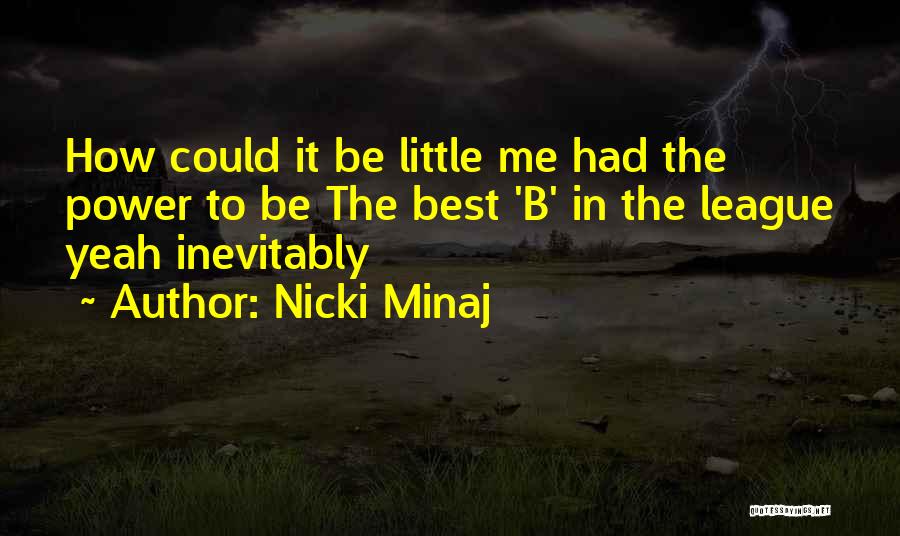 How could it be little me had the power to be The best 'B' in the league yeah inevitably

~ Author: Nicki Minaj

QUOTESSAYINGS.NET